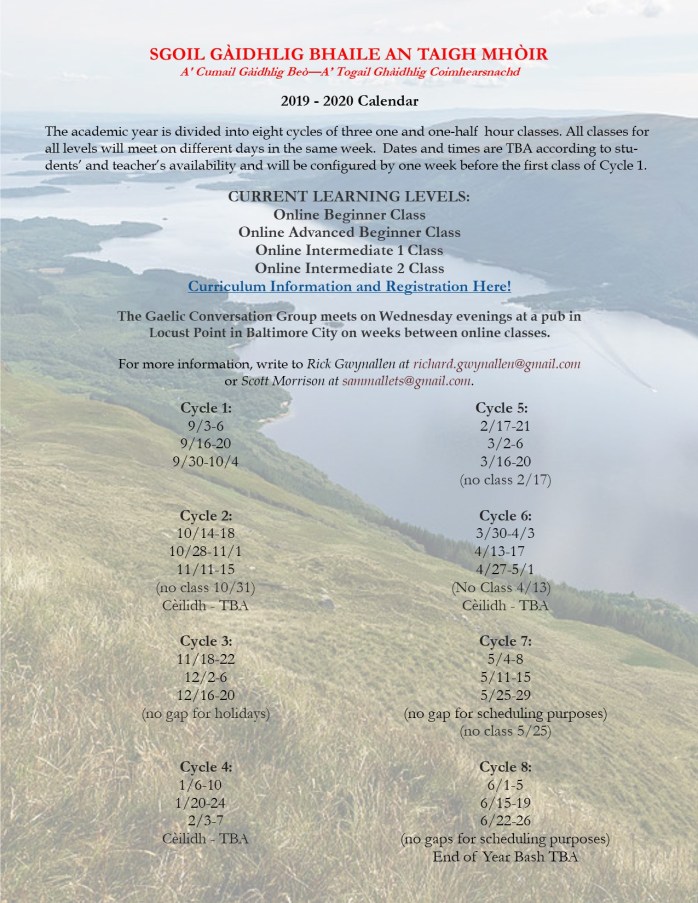 SGOIL GÀIDHLIG BHAILE AN TAIGH MHÒIR
A' Cumail Gàidhlig Beò—A' Togail Ghàidhlig Coimhearsnachd

2019 - 2020 Calendar

The academic year is divided into eight cycles of three one and one-half hour classes. All classes for all levels will meet on different days in the same week. Dates and times are TBA according to students' and teacher's availability and will be configured by one week before the first class of Cycle 1.

CURRENT LEARNING LEVELS:
Online Beginner Class
Online Advanced Beginner Class
Online Intermediate 1 Class
Online Intermediate 2 Class
Curriculum Information and Registration Here!

The Gaelic Conversation Group meets on Wednesday evenings at a pub in Locust Point in Baltimore City on weeks between online classes.

For more information, write to Rick Gwynallen at richard.gwynallen@gmail.com or Scott Morrison at sammallets@gmail.com.

Cycle 1:
9/3-6
9/16-20
9/30-10/4

Cycle 2:
10/14-18
10/28-11/1
11/11-15
(no class 10/31)
Cèilidh - TBA

Cycle 3:
11/18-22
12/2-6
12/16-20
(no gap for holidays)

Cycle 4:
1/6-10
1/20-24
2/3-7
Cèilidh - TBA

Cycle 5:
2/17-21
3/2-6
3/16-20
(no class 2/17)

Cycle 6:
3/30-4/3
4/13-17
4/27-5/1
(No Class 4/13)
Cèilidh - TBA

Cycle 7:
5/4-8
5/11-15
5/25-29
(no gap for scheduling purposes)
(no class 5/25)

Cycle 8:
6/1-5
6/15-19
6/22-26
(no gaps for scheduling purposes)
End of Year Bash TBA